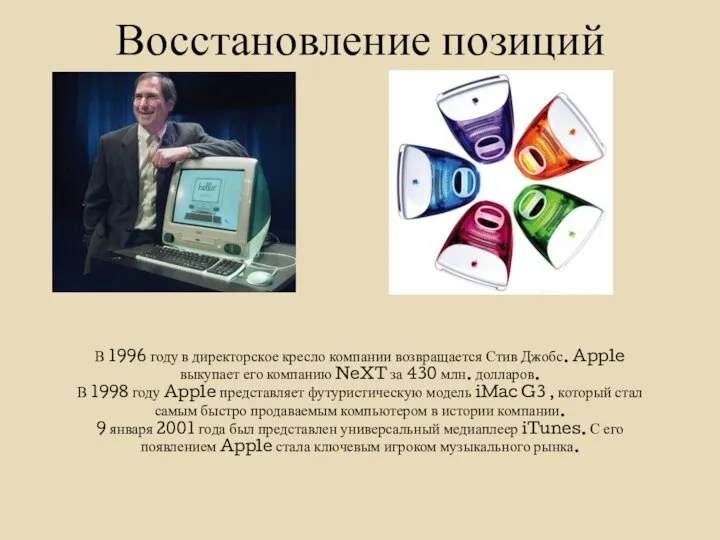 Восстановление позиций

hello

В 1996 году в директорское кресло компании возвращается Стив Джобс. Apple выкупает его компанию NeXT за 430 млн. долларов.
В 1998 году Apple представляет футуристическую модель iMac G3 , который стал самым быстро продаваемым компьютером в истории компании.
9 января 2001 года был представлен универсальный медиаплеер iTunes. С его появлением Apple стала ключевым игроком музыкального рынка.